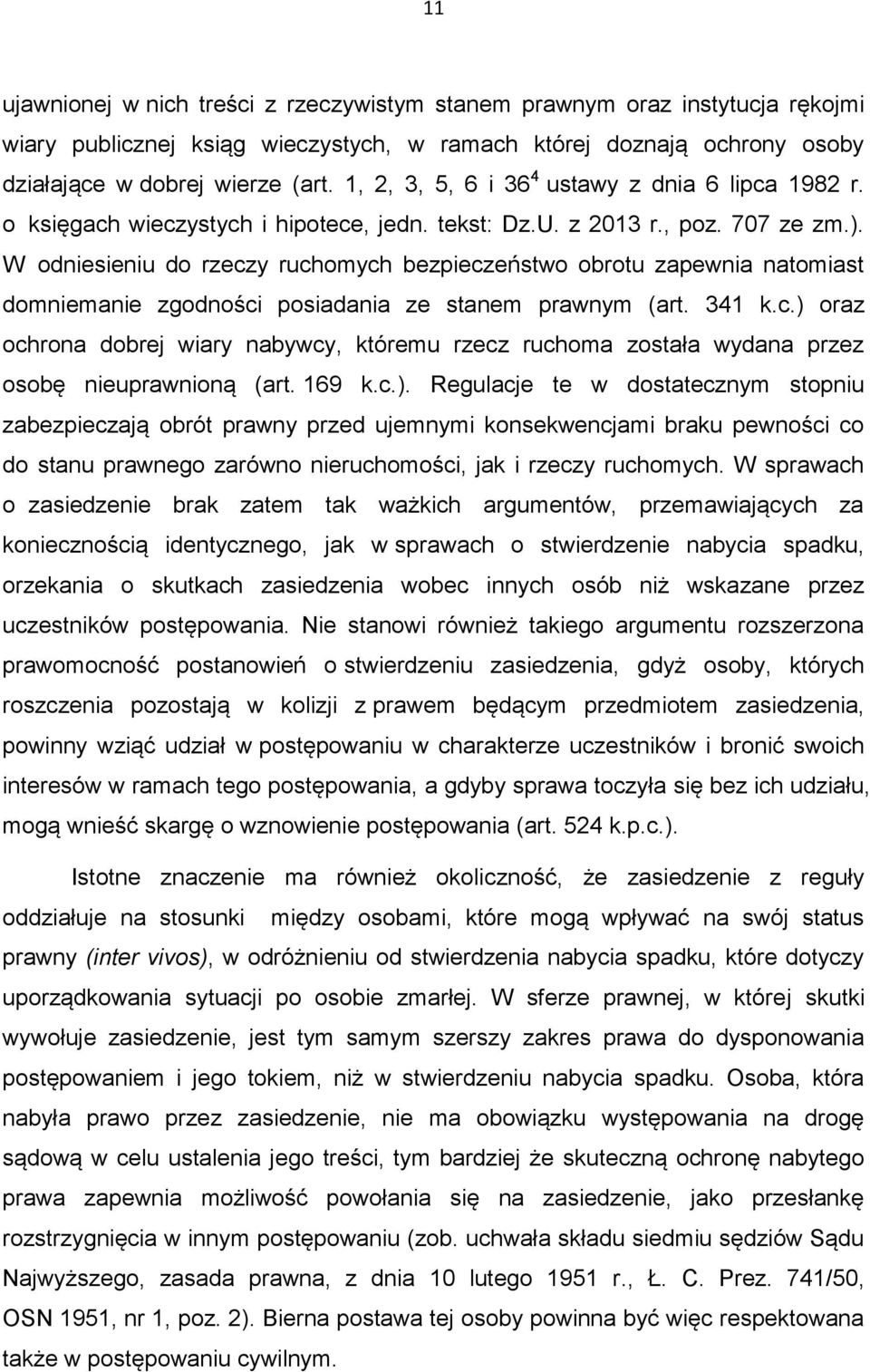 11

ujawnionej w nich treści z rzeczywistym stanem prawnym oraz instytucja rękojmi wiary publicznej ksiąg wieczystych, w ramach której doznają ochrony osoby działające w dobrej wierze (art. 1, 2, 3, 5, 6 i $36^4$ ustawy z dnia 6 lipca 1982 r. o księgach wieczystych i hipotece, jedn. tekst: Dz.U. z 2013 r., poz. 707 ze zm.). W odniesieniu do rzeczy ruchomych bezpieczeństwo obrotu zapewnia natomiast domniemanie zgodności posiadania ze stanem prawnym (art. 341 k.c.) oraz ochrona dobrej wiary nabywcy, któremu rzecz ruchoma została wydana przez osobę nieuprawnioną (art. 169 k.c.). Regulacje te w dostatecznym stopniu zabezpieczają obrót prawny przed ujemnymi konsekwencjami braku pewności co do stanu prawnego zarówno nieruchomości, jak i rzeczy ruchomych. W sprawach o zasiedzenie brak zatem tak ważkich argumentów, przemawiających za koniecznością identycznego, jak w sprawach o stwierdzenie nabycia spadku, orzekania o skutkach zasiedzenia wobec innych osób niż wskazane przez uczestników postępowania. Nie stanowi również takiego argumentu rozszerzona prawomocność postanowień o stwierdzeniu zasiedzenia, gdyż osoby, których roszczenia pozostają w kolizji z prawem będącym przedmiotem zasiedzenia, powinny wziąć udział w postępowaniu w charakterze uczestników i bronić swoich interesów w ramach tego postępowania, a gdyby sprawa toczyła się bez ich udziału, mogą wnieść skargę o wznowienie postępowania (art. 524 k.p.c.).

Istotne znaczenie ma również okoliczność, że zasiedzenie z reguły oddziałuje na stosunki między osobami, które mogą wpływać na swój status prawny (inter vivos), w odróżnieniu od stwierdzenia nabycia spadku, które dotyczy uporządkowania sytuacji po osobie zmarłej. W sferze prawnej, w której skutki wywołuje zasiedzenie, jest tym samym szerszy zakres prawa do dysponowania postępowaniem i jego tokiem, niż w stwierdzeniu nabycia spadku. Osoba, która nabyła prawo przez zasiedzenie, nie ma obowiązku występowania na drogę sądową w celu ustalenia jego treści, tym bardziej że skuteczną ochronę nabytego prawa zapewnia możliwość powołania się na zasiedzenie, jako przesłankę rozstrzygnięcia w innym postępowaniu (zob. uchwała składu siedmiu sędziów Sądu Najwyższego, zasada prawna, z dnia 10 lutego 1951 r., Ł. C. Prez. 741/50, OSN 1951, nr 1, poz. 2). Bierna postawa tej osoby powinna być więc respektowana także w postępowaniu cywilnym.